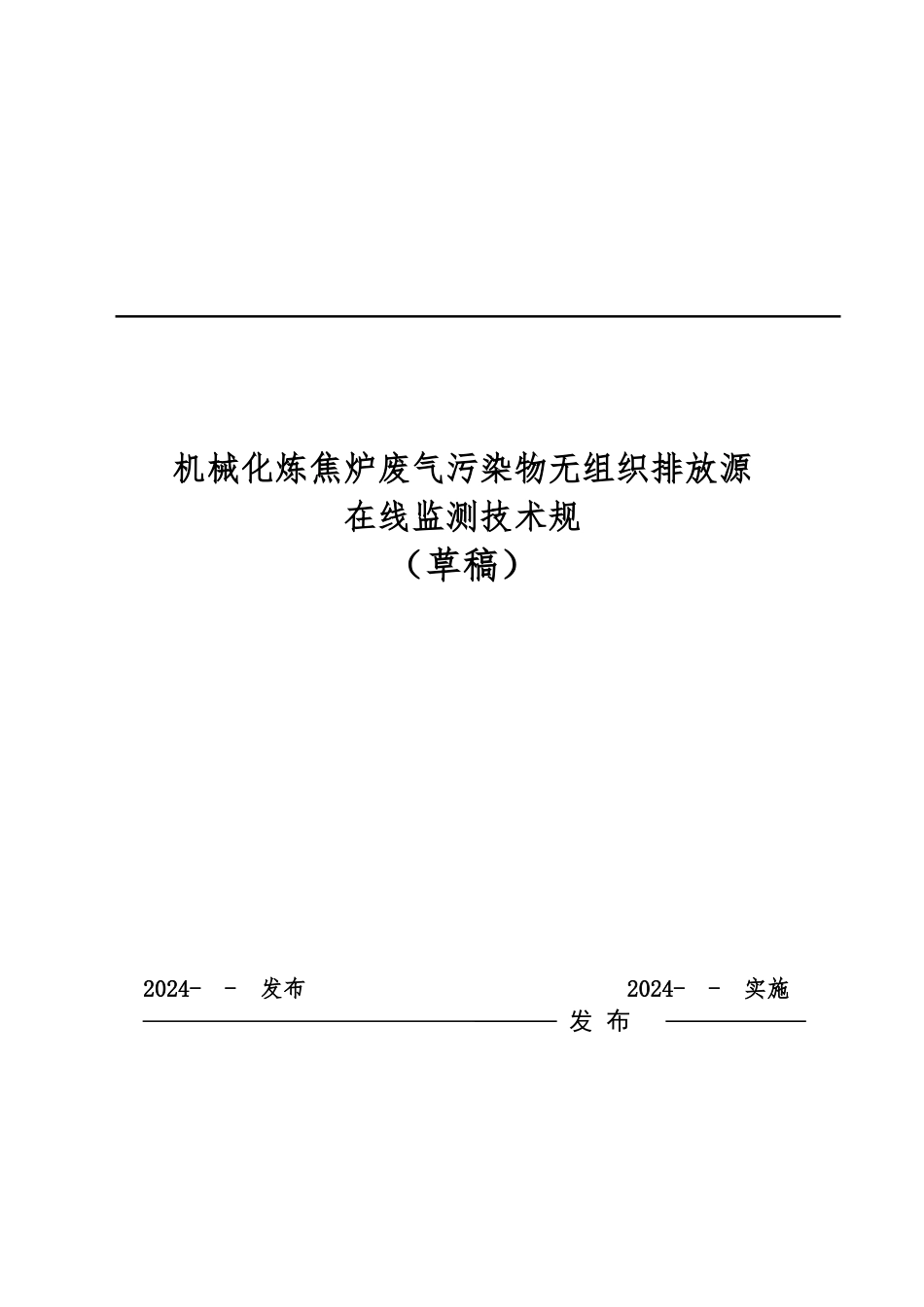 机械化炼焦炉废气污染物无组织排放源
在线监测技术规
（草稿）

2024- - 发布

2024- - 实施

发 布